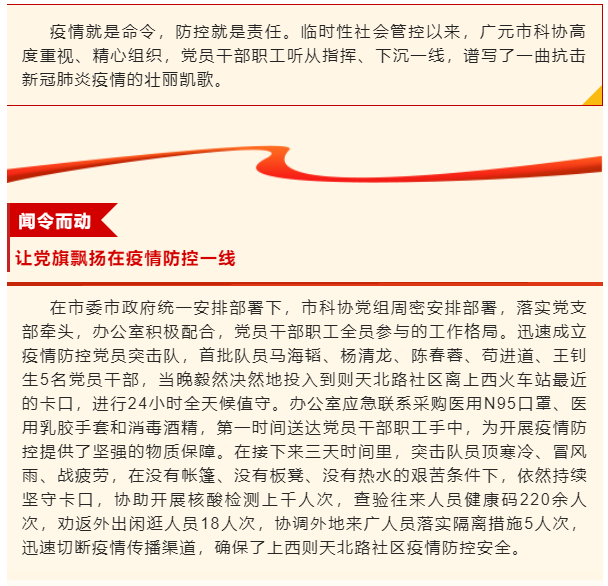 疫情就是命令，防控就是责任。临时性社会管控以来，广元市科协高度重视、精心组织，党员干部职工听从指挥、下沉一线，谱写了一曲抗击新冠肺炎疫情的壮丽凯歌。

闻令而动

让党旗飘扬在疫情防控一线

在市委市政府统一安排部署下，市科协党组周密安排部署，落实党支部牵头，办公室积极配合，党员干部职工全员参与的工作格局。迅速成立疫情防控党员突击队，首批队员马海韬、杨清龙、陈春蓉、苟进道、王钊生5名党员干部，当晚毅然决然地投入到则天北路社区离上西火车站最近的卡口，进行24小时全天候值守。办公室应急联系采购医用N95口罩、医用乳胶手套和消毒酒精，第一时间送达党员干部职工手中，为开展疫情防控提供了坚强的物质保障。在接下来三天时间里，突击队员顶寒冷、冒风雨、战疲劳，在没有帐篷、没有板凳、没有热水的艰苦条件下，依然持续坚守卡口，协助开展核酸检测上千人次，查验往来人员健康码220余人次，劝返外出闲逛人员18人次，协调外地来广人员落实隔离措施5人次，迅速切断疫情传播渠道，确保了上西则天北路社区疫情防控安全。